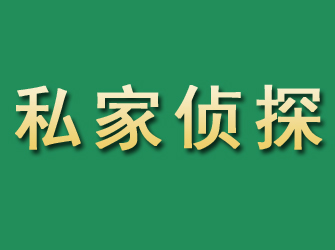 私家侦探